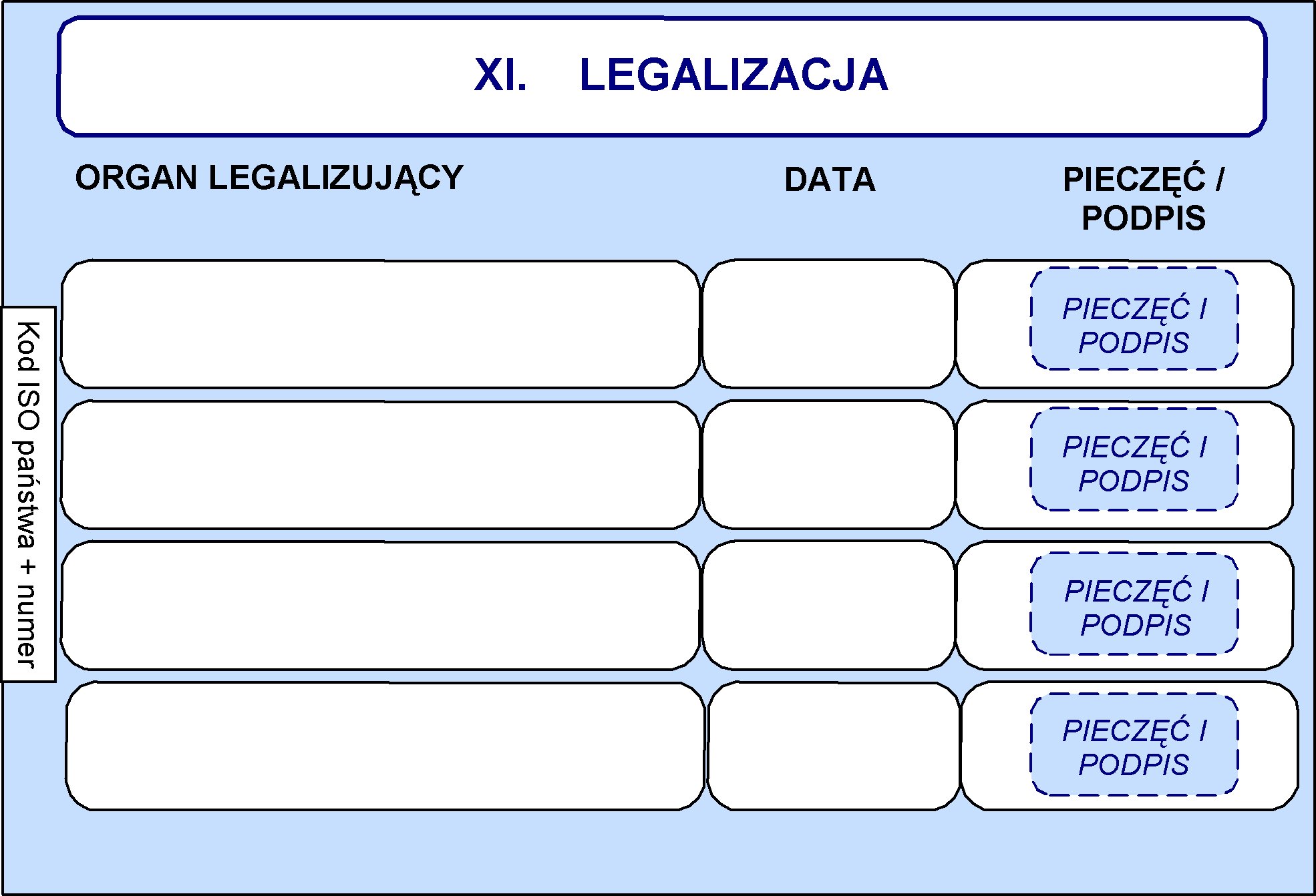 XI. LEGALIZACJA

ORGAN LEGALIZUJĄCY

DATA

PIECZĘĆ / PODPIS

PIECZĘĆ I PODPIS

PIECZĘĆ I PODPIS

PIECZĘĆ I PODPIS

PIECZĘĆ I PODPIS

Kod ISO państwa + numer